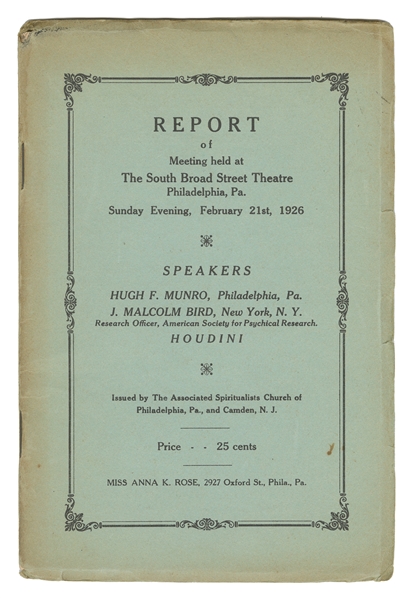 REPORT
of
Meeting held at
The South Broad Street Theatre
Philadelphia, Pa.
Sunday Evening, February 21st, 1926

SPEAKERS
HUGH F. MUNRO, Philadelphia, Pa.
J. MALCOLM BIRD, New York, N. Y.
Research Officer, American Society for Psychical Research.
HOUDINI

Issued by The Associated Spiritualists Church of Philadelphia, Pa., and Camden, N. J.

Price - - 25 cents

MISS ANNA K. ROSE, 2927 Oxford St., Phila., Pa.